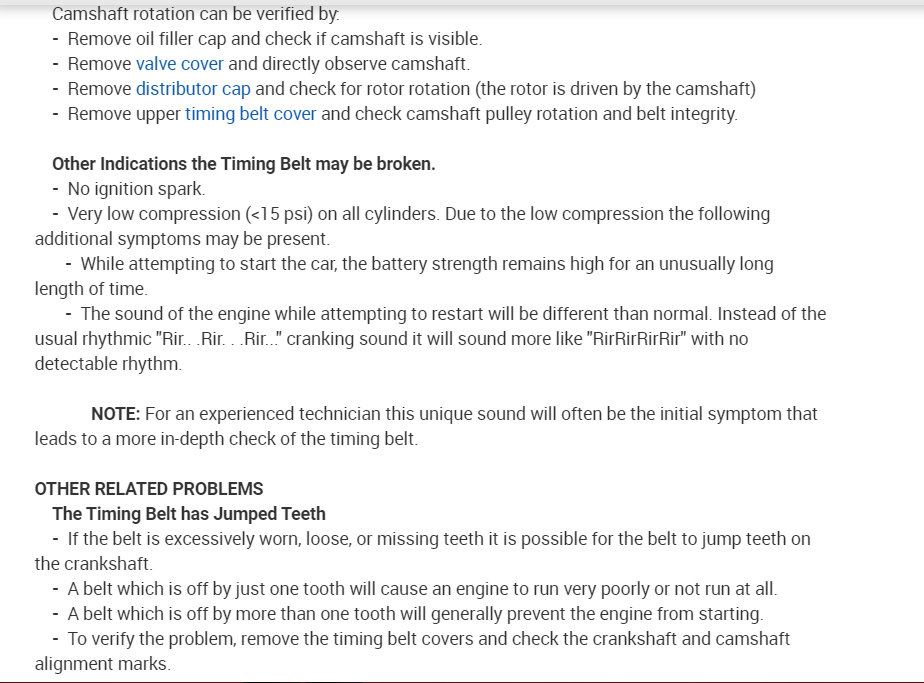 Camshaft rotation can be verified by:
- Remove oil filler cap and check if camshaft is visible.
- Remove valve cover and directly observe camshaft.
- Remove distributor cap and check for rotor rotation (the rotor is driven by the camshaft)
- Remove upper timing belt cover and check camshaft pulley rotation and belt integrity.

Other Indications the Timing Belt may be broken.
- No ignition spark.
- Very low compression (<15 psi) on all cylinders. Due to the low compression the following additional symptoms may be present.
- While attempting to start the car, the battery strength remains high for an unusually long length of time.
- The sound of the engine while attempting to restart will be different than normal. Instead of the usual rhythmic "Rir.. .Rir. . .Rir..." cranking sound it will sound more like "RirRirRirRir" with no detectable rhythm.

NOTE: For an experienced technician this unique sound will often be the initial symptom that leads to a more in-depth check of the timing belt.

OTHER RELATED PROBLEMS
The Timing Belt has Jumped Teeth
- If the belt is excessively worn, loose, or missing teeth it is possible for the belt to jump teeth on the crankshaft.
- A belt which is off by just one tooth will cause an engine to run very poorly or not run at all.
- A belt which is off by more than one tooth will generally prevent the engine from starting.
- To verify the problem, remove the timing belt covers and check the crankshaft and camshaft alignment marks.